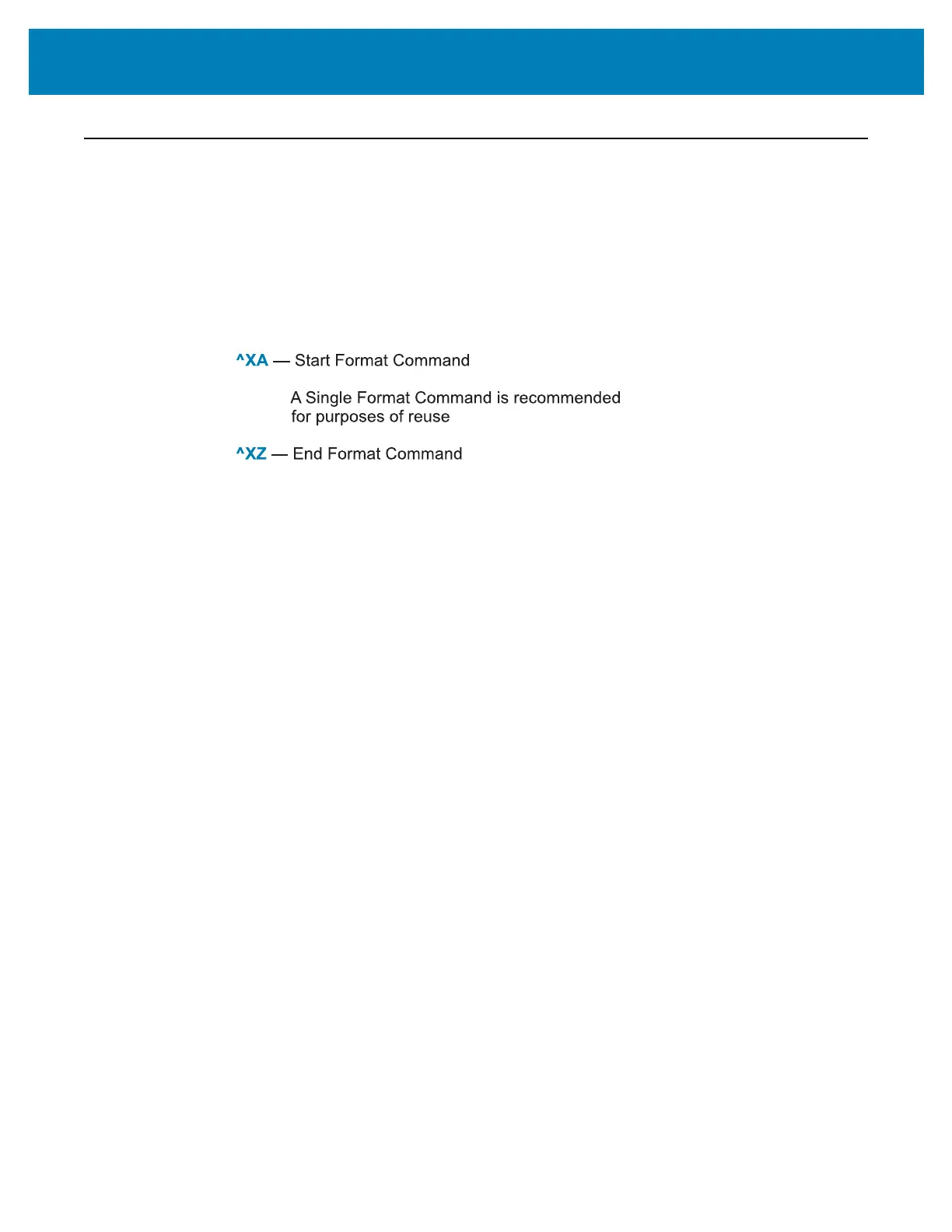 ^XA — Start Format Command

A Single Format Command is recommended for purposes of reuse

^XZ — End Format Command